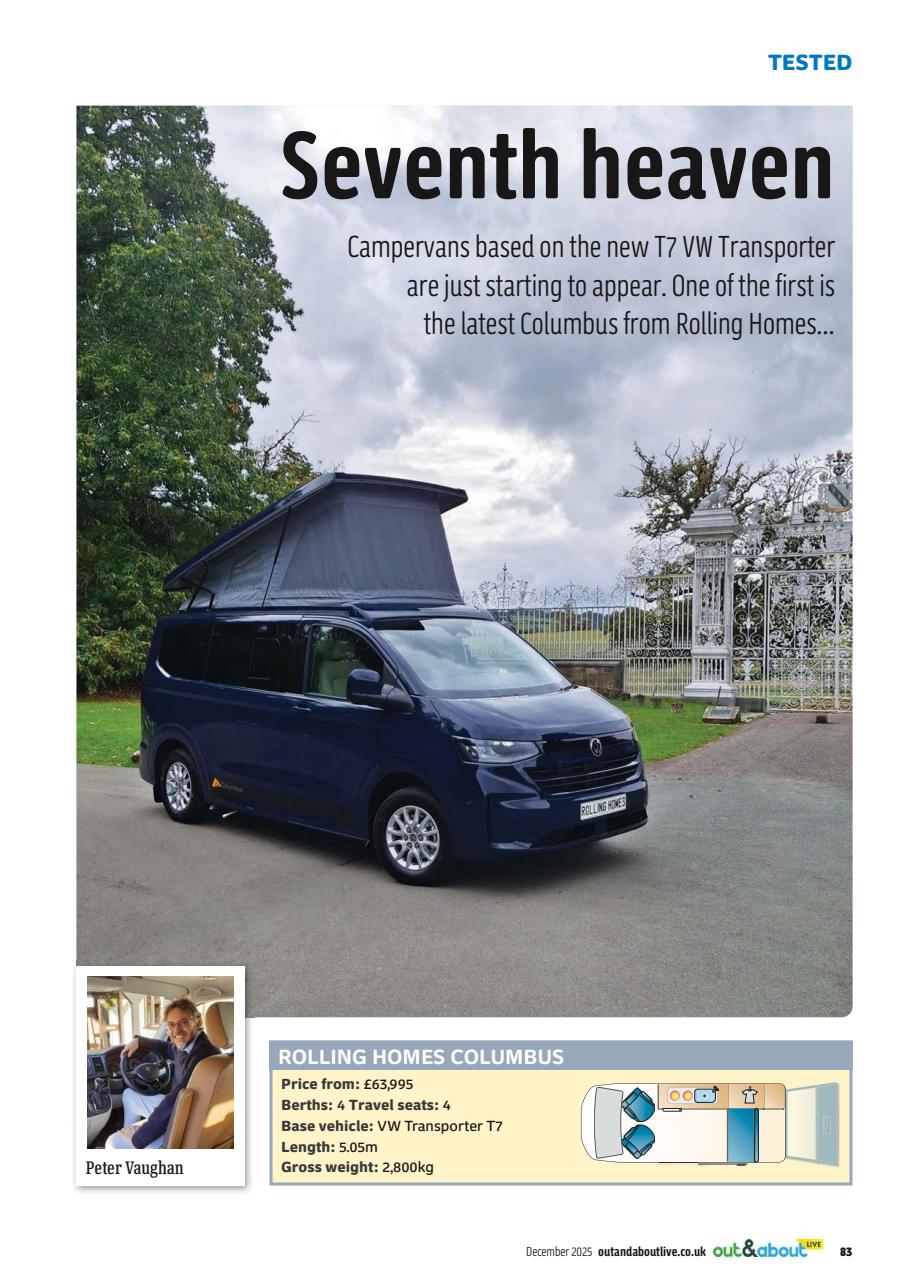 TESTED

Seventh heaven

Campervans based on the new T7 VW Transporter are just starting to appear. One of the first is the latest Columbus from Rolling Homes...

ROLLING HOMES

Peter Vaughan

ROLLING HOMES COLUMBUS

Price from: £63,995
Berths: 4 Travel seats: 4
Base vehicle: VW Transporter T7
Length: 5.05m
Gross weight: 2,800kg

December 2025 outandaboutlive.co.uk out&about LIVE 83